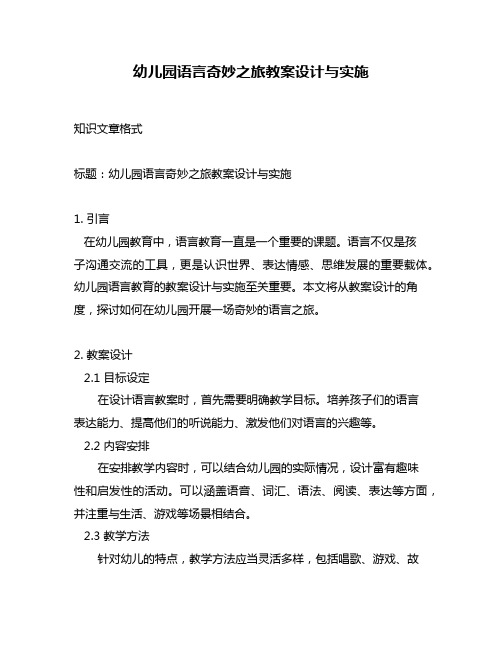 幼儿园语言奇妙之旅教案设计与实施

知识文章格式

标题：幼儿园语言奇妙之旅教案设计与实施

1. 引言
在幼儿园教育中，语言教育一直是一个重要的课题。语言不仅是孩子沟通交流的工具，更是认识世界、表达情感、思维发展的重要载体。幼儿园语言教育的教案设计与实施至关重要。本文将从教案设计的角度，探讨如何在幼儿园开展一场奇妙的语言之旅。

2. 教案设计
2.1 目标设定
在设计语言教案时，首先需要明确教学目标。培养孩子们的语言表达能力、提高他们的听说能力、激发他们对语言的兴趣等。
2.2 内容安排
在安排教学内容时，可以结合幼儿园的实际情况，设计富有趣味性和启发性的活动。可以涵盖语音、词汇、语法、阅读、表达等方面，并注重与生活、游戏等场景相结合。
2.3 教学方法
针对幼儿的特点，教学方法应当灵活多样，包括唱歌、游戏、故